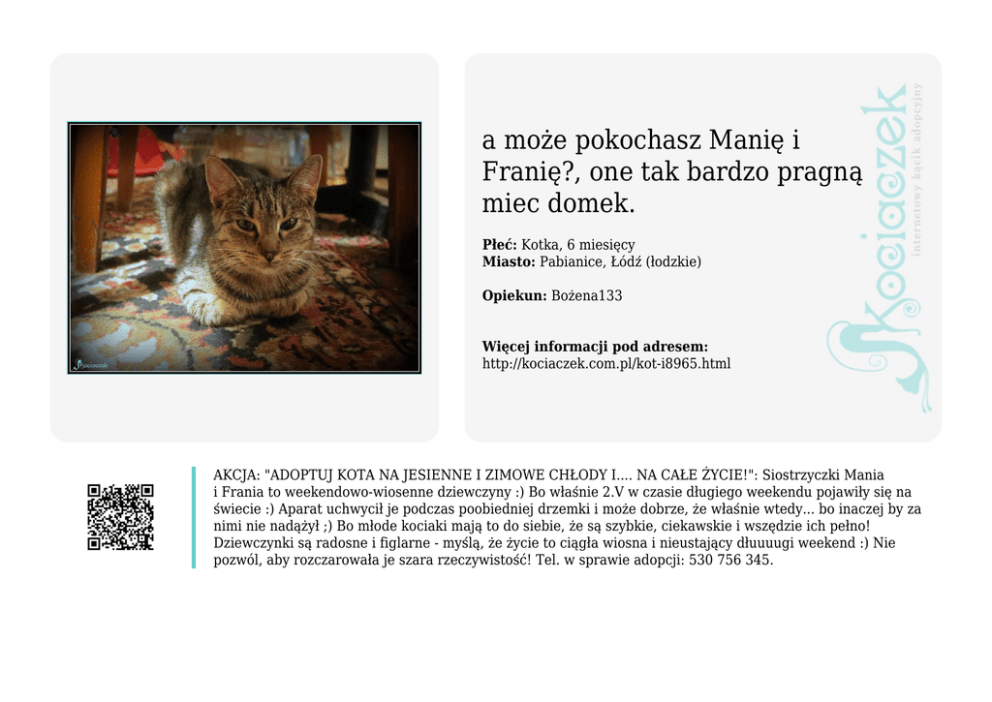 a może pokochasz Manię i Franię?, one tak bardzo pragną miec domek.

Płeć: Kotka, 6 miesięcy
Miasto: Pabianice, Łódź (łodzkie)

Opiekun: Bożena133

Więcej informacji pod adresem:
http://kociaczek.com.pl/kot-i8965.html

Kociaczek
internetowy kącik adopcyjny

AKCJA: "ADOPTUJ KOTA NA JESIENNE I ZIMOWE CHŁODY I.... NA CAŁE ŻYCIE!": Siostrzyczki Mania i Frania to weekendowo-wiosenne dziewczyny :) Bo właśnie 2.V w czasie długiego weekendu pojawiły się na świecie :) Aparat uchwycił je podczas poobiedniej drzemki i może dobrze, że właśnie wtedy... bo inaczej by za nimi nie nadążył ;) Bo młode kociaki mają to do siebie, że są szybkie, ciekawskie i wszędzie ich pełno! Dziewczynki są radosne i figlarne - myślą, że życie to ciągła wiosna i nieustający dłuuuugi weekend :) Nie pozwól, aby rozczarowała je szara rzeczywistość! Tel. w sprawie adopcji: 530 756 345.